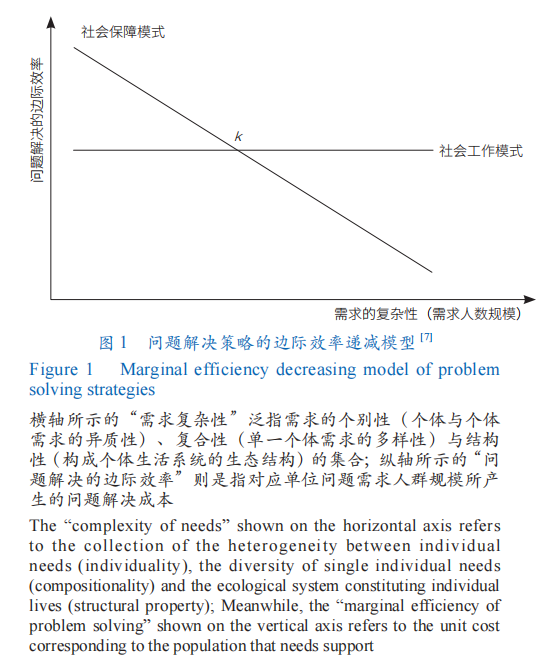 社会保障模式

问题解决的边际效率

k

社会工作模式

需求的复杂性（需求人数规模）

图 1　问题解决策略的边际效率递减模型 $^{[7]}$

Figure 1　Marginal efficiency decreasing model of problem solving strategies

横轴所示的“需求复杂性”泛指需求的个别性（个体与个体需求的异质性）、复合性（单一个体需求的多样性）与结构性（构成个体生活系统的生态结构）的集合；纵轴所示的“问题解决的边际效率”则是指对应单位问题需求人群规模所产生的问题解决成本

The “complexity of needs” shown on the horizontal axis refers to the collection of the heterogeneity between individual needs (individuality), the diversity of single individual needs (compositionality) and the ecological system constituting individual lives (structural property); Meanwhile, the “marginal efficiency of problem solving” shown on the vertical axis refers to the unit cost corresponding to the population that needs support